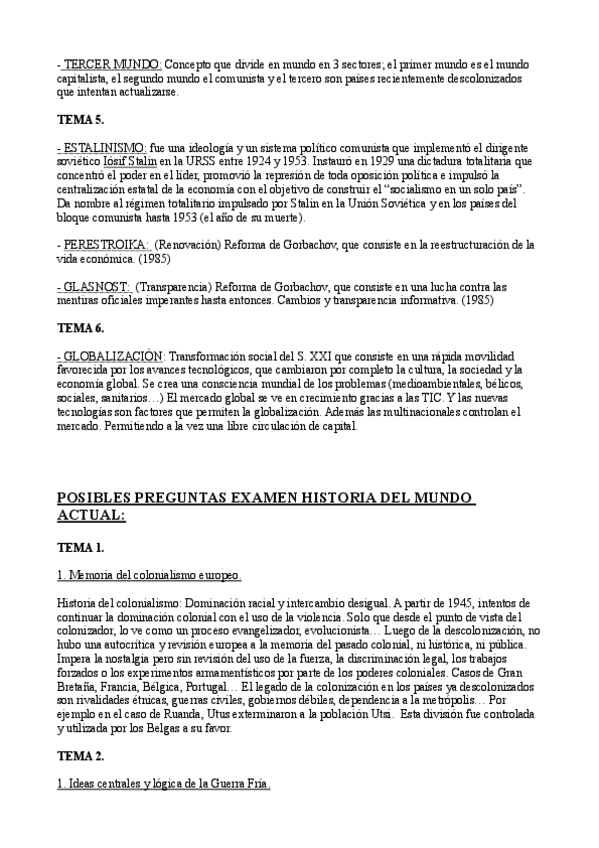 - TERCER MUNDO: Concepto que divide en mundo en 3 sectores; el primer mundo es el mundo capitalista, el segundo mundo el comunista y el tercero son países recientemente descolonizados que intentan actualizarse.

TEMA 5.

- ESTALINISMO: fue una ideología y un sistema político comunista que implementó el dirigente soviético Iósif Stalin en la URSS entre 1924 y 1953. Instauró en 1929 una dictadura totalitaria que concentró el poder en el líder, promovió la represión de toda oposición política e impulsó la centralización estatal de la economía con el objetivo de construir el "socialismo en un solo país". Da nombre al régimen totalitario impulsado por Stalin en la Unión Soviética y en los países del bloque comunista hasta 1953 (el año de su muerte).

- PERESTROIKA: (Renovación) Reforma de Gorbachov, que consiste en la reestructuración de la vida económica. (1985)

- GLASNOST: (Transparencia) Reforma de Gorbachov, que consiste en una lucha contra las mentiras oficiales imperantes hasta entonces. Cambios y transparencia informativa. (1985)

TEMA 6.

- GLOBALIZACIÓN: Transformación social del S. XXI que consiste en una rápida movilidad favorecida por los avances tecnológicos, que cambiaron por completo la cultura, la sociedad y la economía global. Se crea una consciencia mundial de los problemas (medioambientales, bélicos, sociales, sanitarios…) El mercado global se ve en crecimiento gracias a las TIC. Y las nuevas tecnologías son factores que permiten la globalización. Además las multinacionales controlan el mercado. Permitiendo a la vez una libre circulación de capital.

POSIBLES PREGUNTAS EXAMEN HISTORIA DEL MUNDO ACTUAL:

TEMA 1.

1. Memoria del colonialismo europeo.

Historia del colonialismo: Dominación racial y intercambio desigual. A partir de 1945, intentos de continuar la dominación colonial con el uso de la violencia. Solo que desde el punto de vista del colonizador, lo ve como un proceso evangelizador, evolucionista… Luego de la descolonización, no hubo una autocrítica y revisión europea a la memoria del pasado colonial, ni histórica, ni pública. Impera la nostalgia pero sin revisión del uso de la fuerza, la discriminación legal, los trabajos forzados o los experimentos armamentísticos por parte de los poderes coloniales. Casos de Gran Bretaña, Francia, Bélgica, Portugal… El legado de la colonización en los países ya descolonizados son rivalidades étnicas, guerras civiles, gobiernos débiles, dependencia a la metrópolis… Por ejemplo en el caso de Ruanda, Utus exterminaron a la población Utsi. Esta división fue controlada y utilizada por los Belgas a su favor.

TEMA 2.

1. Ideas centrales y lógica de la Guerra Fría.